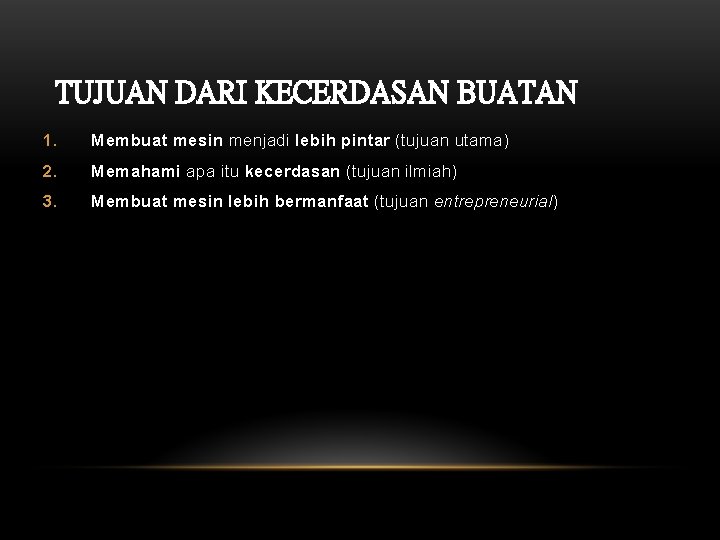 TUJUAN DARI KECERDASAN BUATAN

1. Membuat mesin menjadi lebih pintar (tujuan utama)
2. Memahami apa itu kecerdasan (tujuan ilmiah)
3. Membuat mesin lebih bermanfaat (tujuan entrepreneurial)